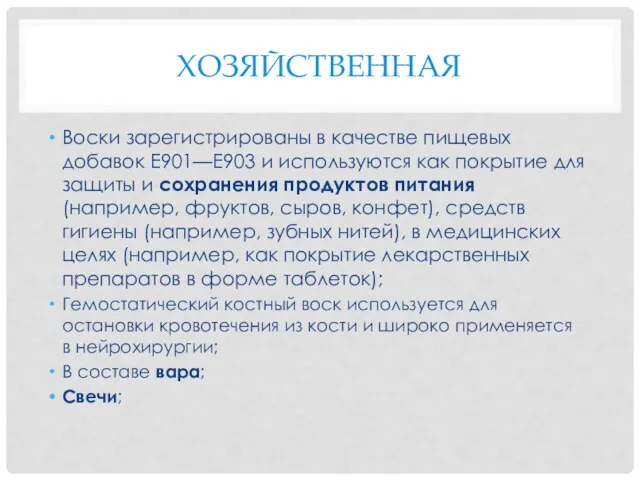 ХОЗЯЙСТВЕННАЯ

• Воски зарегистрированы в качестве пищевых добавок E901—E903 и используются как покрытие для защиты и сохранения продуктов питания (например, фруктов, сыров, конфет), средств гигиены (например, зубных нитей), в медицинских целях (например, как покрытие лекарственных препаратов в форме таблеток);

• Гемостатический костный воск используется для остановки кровотечения из кости и широко применяется в нейрохирургии;

• В составе вара;

• Свечи;